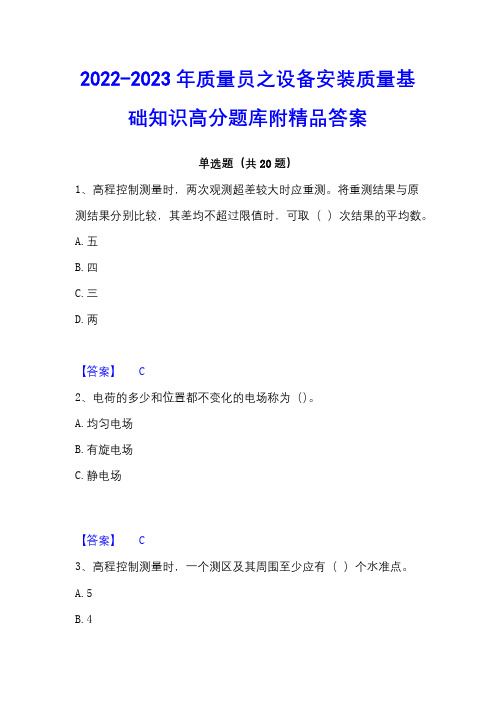 2022-2023 年质量员之设备安装质量基础知识高分题库附精品答案

单选题（共 20 题）

1、高程控制测量时，两次观测超差较大时应重测。将重测结果与原测结果分别比较，其差均不超过限值时，可取（ ）次结果的平均数。

A. 五

B. 四

C. 三

D. 两

【答案】 C

2、电荷的多少和位置都不变化的电场称为（）。

A. 均匀电场

B. 有旋电场

C. 静电场

【答案】 C

3、高程控制测量时，一个测区及其周围至少应有（ ）个水准点。

A. 5

B. 4